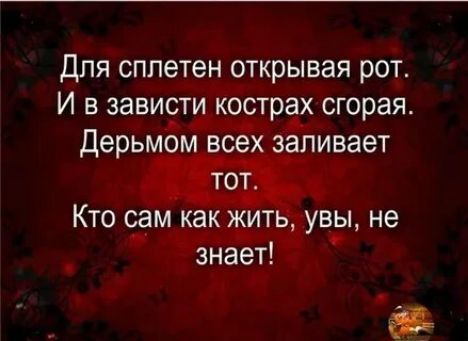 Для сплетен открывая рот.
И в зависти кострах сгорая.
Дерьмом всех заливает тот.
Кто сам как жить, увы, не знает!